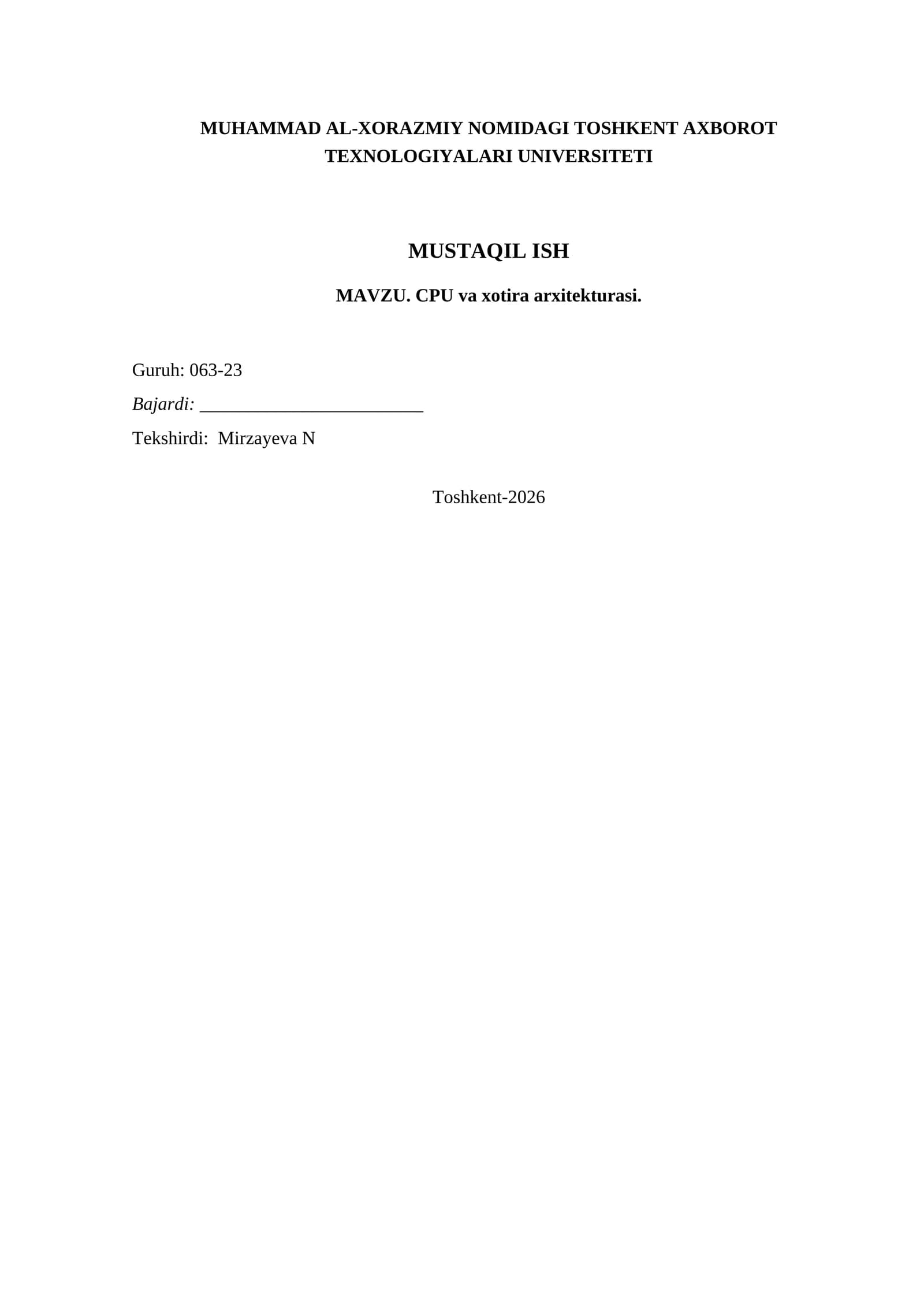 MUHAMMAD AL-XORAZMIY NOMIDAGI TOSHKENT AXBOROT TEXNOLOGIYALARI UNIVERSITETI

MUSTAQIL ISH

MAVZU. CPU va xotira arxitekturasi.

Guruh: 063-23

Bajardi: ____

Tekshirdi:  Mirzayeva N

Toshkent-2026